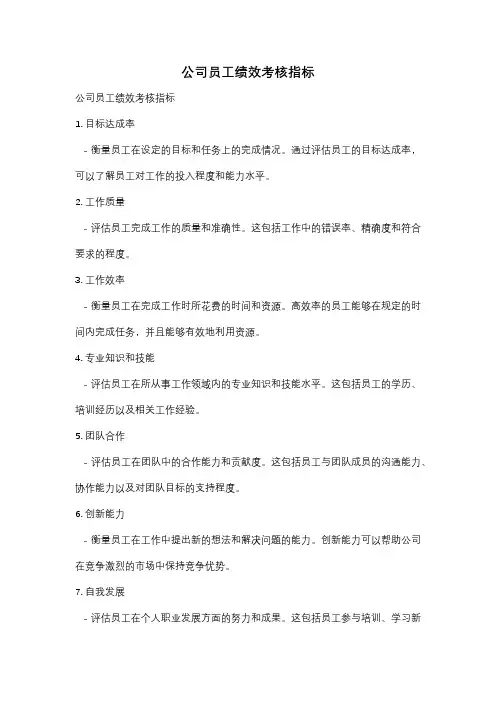 公司员工绩效考核指标

公司员工绩效考核指标

1. 目标达成率

- 衡量员工在设定的目标和任务上的完成情况。通过评估员工的目标达成率，可以了解员工对工作的投入程度和能力水平。

2. 工作质量

- 评估员工完成工作的质量和准确性。这包括工作中的错误率、精确度和符合要求的程度。

3. 工作效率

- 衡量员工在完成工作时所花费的时间和资源。高效率的员工能够在规定的时间内完成任务，并且能够有效地利用资源。

4. 专业知识和技能

- 评估员工在所从事工作领域内的专业知识和技能水平。这包括员工的学历、培训经历以及相关工作经验。

5. 团队合作

- 评估员工在团队中的合作能力和贡献度。这包括员工与团队成员的沟通能力、协作能力以及对团队目标的支持程度。

6. 创新能力

- 衡量员工在工作中提出新的想法和解决问题的能力。创新能力可以帮助公司在竞争激烈的市场中保持竞争优势。

7. 自我发展

- 评估员工在个人职业发展方面的努力和成果。这包括员工参与培训、学习新